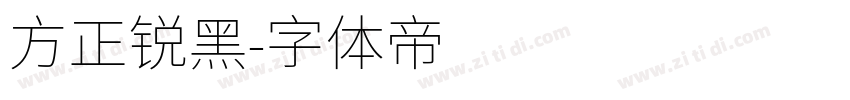 方正锐黑-字体帝

www.zi ti di.com www.zi ti di.com www.zi ti di.com www.zi ti di.com